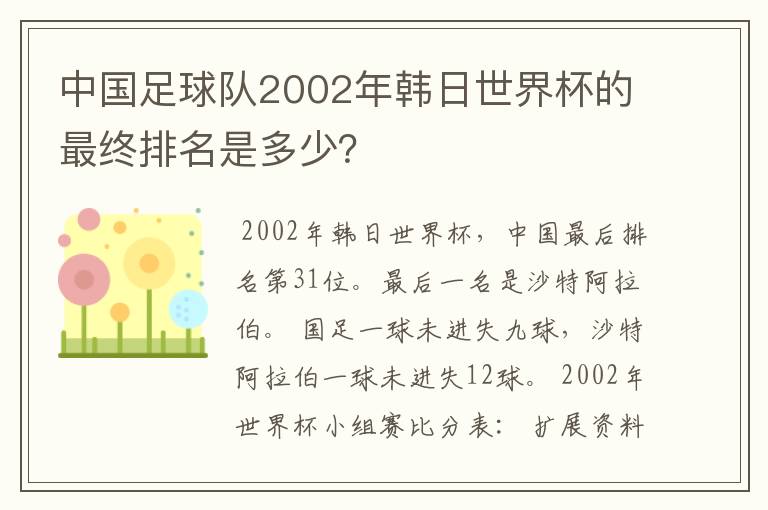 中国足球队2002年韩日世界杯的最终排名是多少?

2002年韩日世界杯，中国最后排名第31位。最后一名是沙特阿拉伯。 国足一球未进失九球，沙特阿拉伯一球未进失12球。 2002年世界杯小组赛比分表： 扩展资料